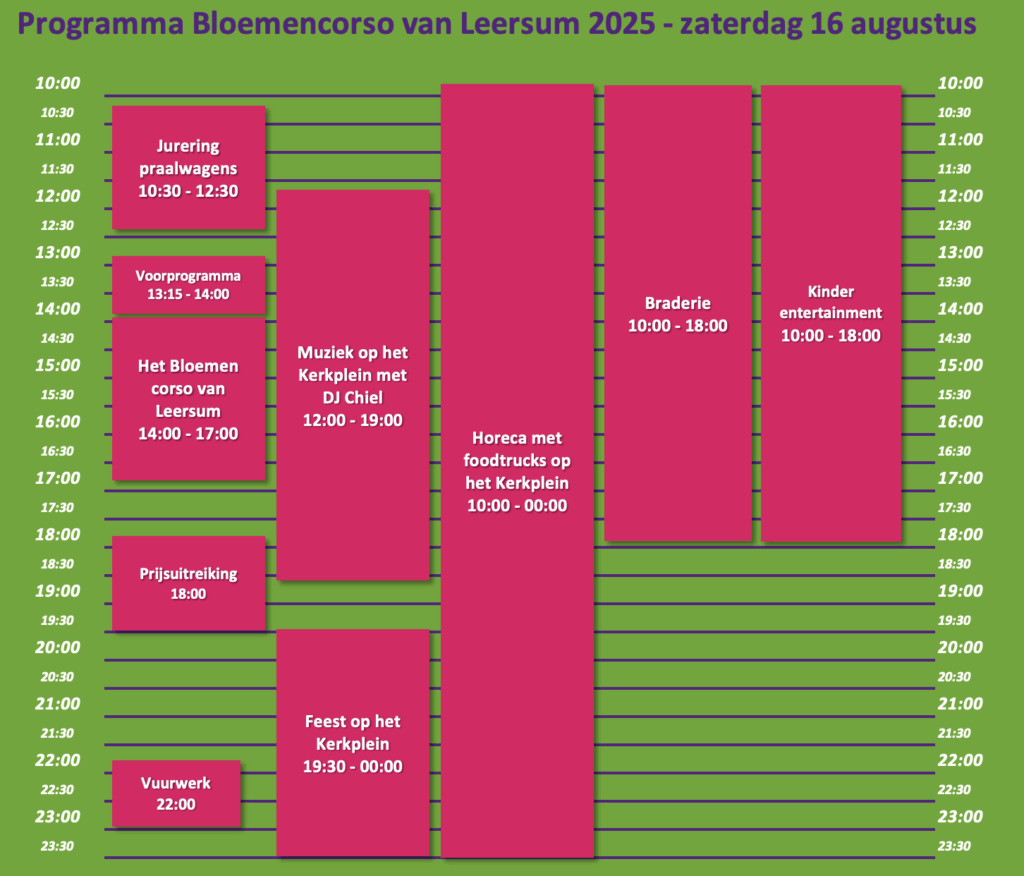 Programma Bloemencorso van Leersum 2025 - zaterdag 16 augustus

10:00
10:30
11:00
11:30
12:00
12:30
13:00
13:30
14:00
14:30
15:00
15:30
16:00
16:30
17:00
17:30
18:00
18:30
19:00
19:30
20:00
20:30
21:00
21:30
22:00
22:30
23:00
23:30

Jurering praalwagens 10:30 - 12:30

Voorprogramma 13:15 - 14:00

Het Bloemen corso van Leersum 14:00 - 17:00

Prijsuitreiking 18:00

Vuurwerk 22:00

Muziek op het Kerkplein met DJ Chiel 12:00 - 19:00

Feest op het Kerkplein 19:30 - 00:00

Horeca met foodtrucks op het Kerkplein 10:00 - 00:00

Braderie 10:00 - 18:00

Kinder entertainment 10:00 - 18:00

10:00
10:30
11:00
11:30
12:00
12:30
13:00
13:30
14:00
14:30
15:00
15:30
16:00
16:30
17:00
17:30
18:00
18:30
19:00
19:30
20:00
20:30
21:00
21:30
22:00
22:30
23:00
23:30